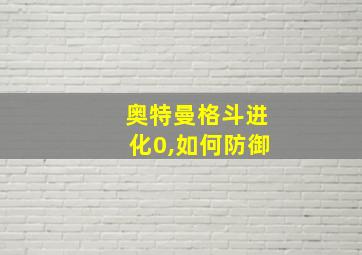 奥特曼格斗进化0,如何防御